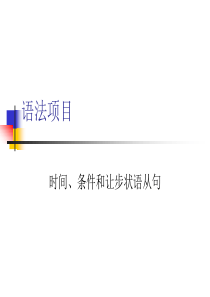 语法项目

时间、条件和让步状语从句